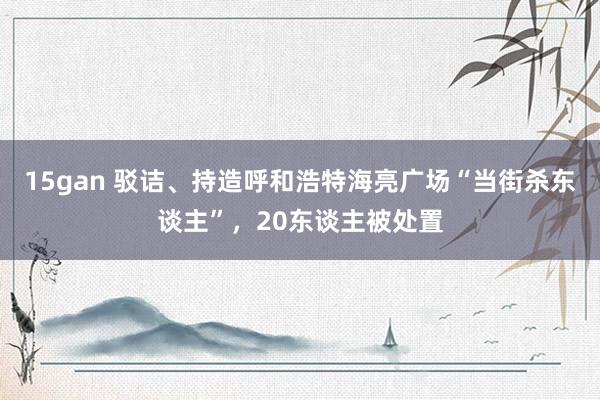 15gan 驳诘、持造呼和浩特海亮广场“当街杀东谈主”，20东谈主被处置